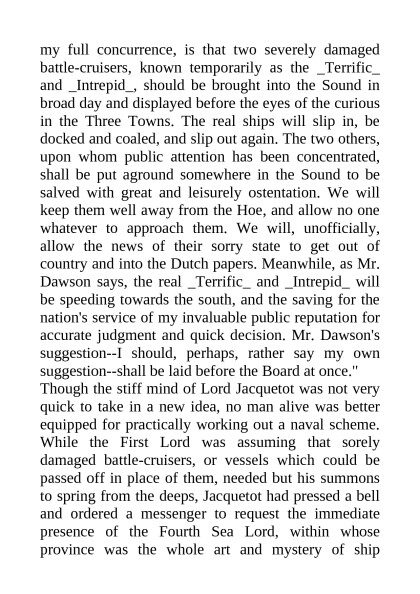 my full concurrence, is that two severely damaged battle-cruisers, known temporarily as the _Terrific_ and _Intrepid_, should be brought into the Sound in broad day and displayed before the eyes of the curious in the Three Towns. The real ships will slip in, be docked and coaled, and slip out again. The two others, upon whom public attention has been concentrated, shall be put aground somewhere in the Sound to be salved with great and leisurely ostentation. We will keep them well away from the Hoe, and allow no one whatever to approach them. We will, unofficially, allow the news of their sorry state to get out of country and into the Dutch papers. Meanwhile, as Mr. Dawson says, the real _Terrific_ and _Intrepid_ will be speeding towards the south, and the saving for the nation's service of my invaluable public reputation for accurate judgment and quick decision. Mr. Dawson's suggestion--I should, perhaps, rather say my own suggestion--shall be laid before the Board at once."

Though the stiff mind of Lord Jacquetot was not very quick to take in a new idea, no man alive was better equipped for practically working out a naval scheme. While the First Lord was assuming that sorely damaged battle-cruisers, or vessels which could be passed off in place of them, needed but his summons to spring from the deeps, Jacquetot had pressed a bell and ordered a messenger to request the immediate presence of the Fourth Sea Lord, within whose province was the whole art and mystery of ship